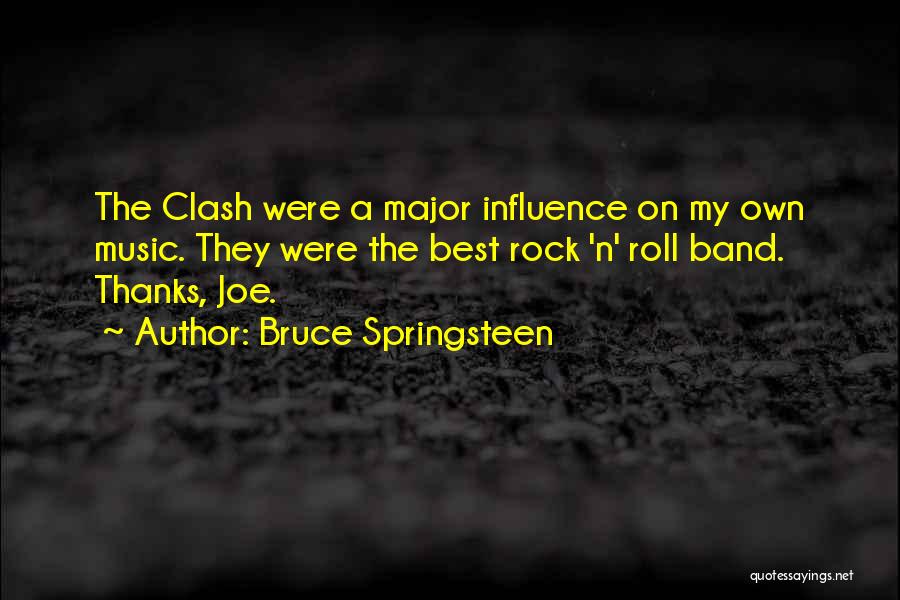 The Clash were a major influence on my own music. They were the best rock 'n' roll band. Thanks, Joe.

~ Author: Bruce Springsteen

quotessayings.net